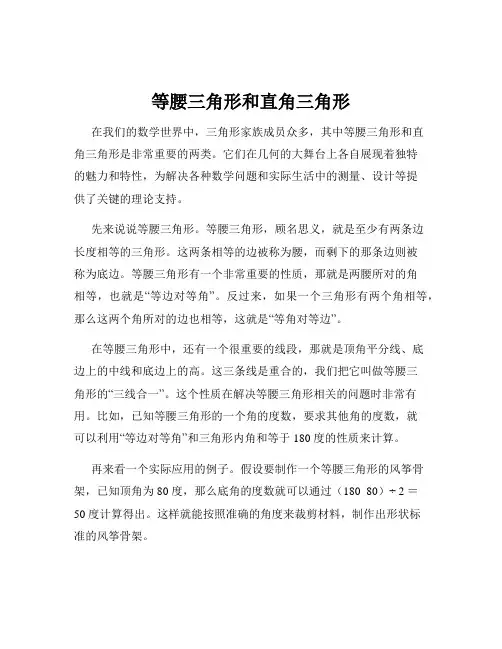 等腰三角形和直角三角形

在我们的数学世界中，三角形家族成员众多，其中等腰三角形和直角三角形是非常重要的两类。它们在几何的大舞台上各自展现着独特的魅力和特性，为解决各种数学问题和实际生活中的测量、设计等提供了关键的理论支持。

先来说说等腰三角形。等腰三角形，顾名思义，就是至少有两条边长度相等的三角形。这两条相等的边被称为腰，而剩下的那条边则被称为底边。等腰三角形有一个非常重要的性质，那就是两腰所对的角相等，也就是“等边对等角”。反过来，如果一个三角形有两个角相等，那么这两个角所对的边也相等，这就是“等角对等边”。

在等腰三角形中，还有一个很重要的线段，那就是顶角平分线、底边上的中线和底边上的高。这三条线是重合的，我们把它叫做等腰三角形的“三线合一”。这个性质在解决等腰三角形相关的问题时非常有用。比如，已知等腰三角形的一个角的度数，要求其他角的度数，就可以利用“等边对等角”和三角形内角和等于 180 度的性质来计算。

再来看一个实际应用的例子。假设要制作一个等腰三角形的风筝骨架，已知顶角为 80 度，那么底角的度数就可以通过（180 80）÷ 2 = 50 度计算得出。这样就能按照准确的角度来裁剪材料，制作出形状标准的风筝骨架。